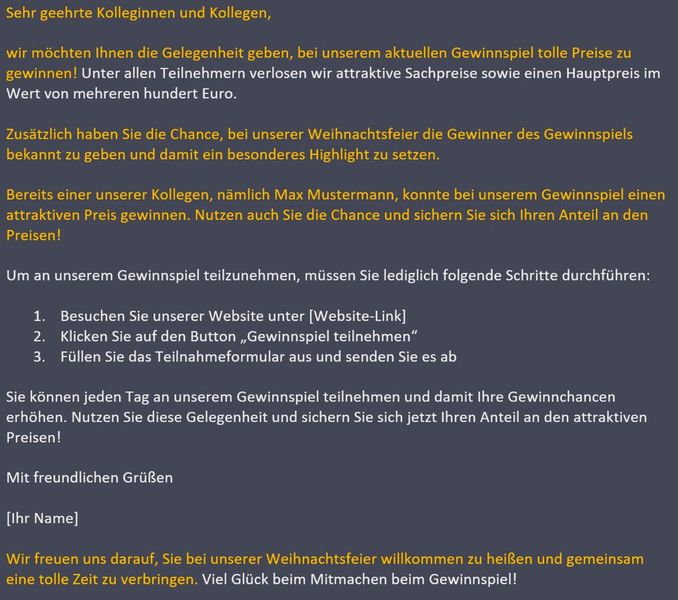 Sehr geehrte Kolleginnen und Kollegen,

wir möchten Ihnen die Gelegenheit geben, bei unserem aktuellen Gewinnspiel tolle Preise zu gewinnen! Unter allen Teilnehmern verlosen wir attraktive Sachpreise sowie einen Hauptpreis im Wert von mehreren hundert Euro.

Zusätzlich haben Sie die Chance, bei unserer Weihnachtsfeier die Gewinner des Gewinnspiels bekannt zu geben und damit ein besonderes Highlight zu setzen.

Bereits einer unserer Kollegen, nämlich Max Mustermann, konnte bei unserem Gewinnspiel einen attraktiven Preis gewinnen. Nutzen auch Sie die Chance und sichern Sie sich Ihren Anteil an den Preisen!

Um an unserem Gewinnspiel teilzunehmen, müssen Sie lediglich folgende Schritte durchführen:

1. Besuchen Sie unserer Website unter [Website-Link]
2. Klicken Sie auf den Button „Gewinnspiel teilnehmen“
3. Füllen Sie das Teilnahmeformular aus und senden Sie es ab

Sie können jeden Tag an unserem Gewinnspiel teilnehmen und damit Ihre Gewinnchancen erhöhen. Nutzen Sie diese Gelegenheit und sichern Sie sich jetzt Ihren Anteil an den attraktiven Preisen!

Mit freundlichen Grüßen

[Ihr Name]

Wir freuen uns darauf, Sie bei unserer Weihnachtsfeier willkommen zu heißen und gemeinsam eine tolle Zeit zu verbringen. Viel Glück beim Mitmachen beim Gewinnspiel!